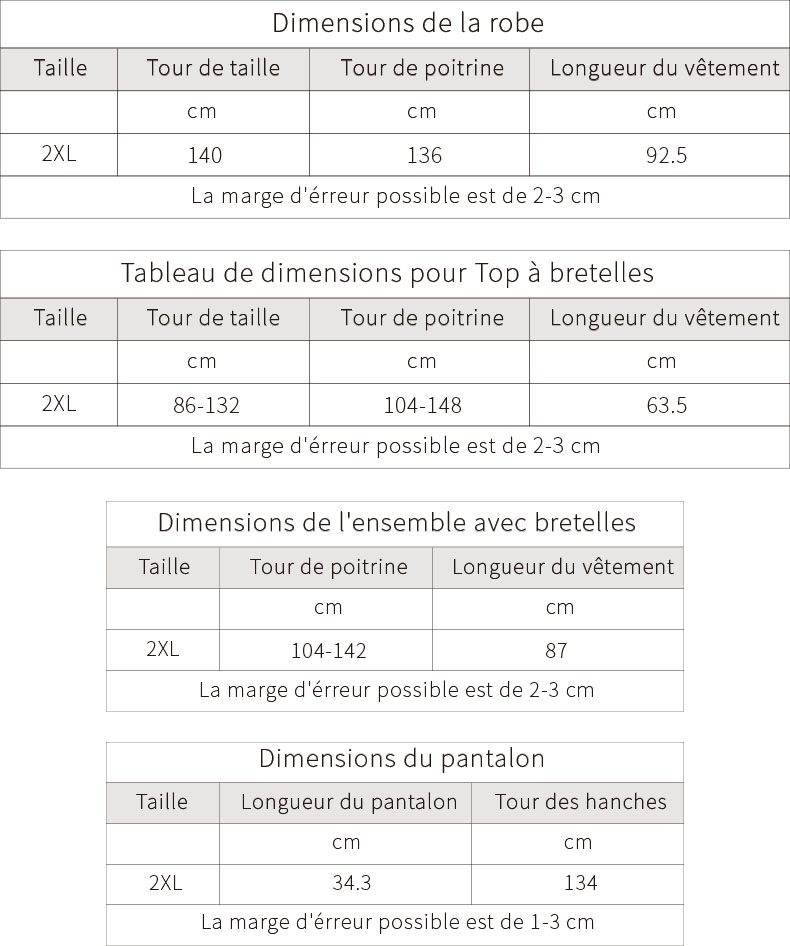 Dimensions de la robe

| Taille | Tour de taille | Tour de poitrine | Longueur du vêtement |
|---|---|---|---|
| | cm | cm | cm |
| 2XL | 140 | 136 | 92.5 |

La marge d'érreur possible est de 2-3 cm

Tableau de dimensions pour Top à bretelles

| Taille | Tour de taille | Tour de poitrine | Longueur du vêtement |
|---|---|---|---|
| | cm | cm | cm |
| 2XL | 86-132 | 104-148 | 63.5 |

La marge d'érreur possible est de 2-3 cm

Dimensions de l'ensemble avec bretelles

| Taille | Tour de poitrine | Longueur du vêtement |
|---|---|---|
| | cm | cm |
| 2XL | 104-142 | 87 |

La marge d'érreur possible est de 2-3 cm

Dimensions du pantalon

| Taille | Longueur du pantalon | Tour des hanches |
|---|---|---|
| | cm | cm |
| 2XL | 34.3 | 134 |

La marge d'érreur possible est de 1-3 cm